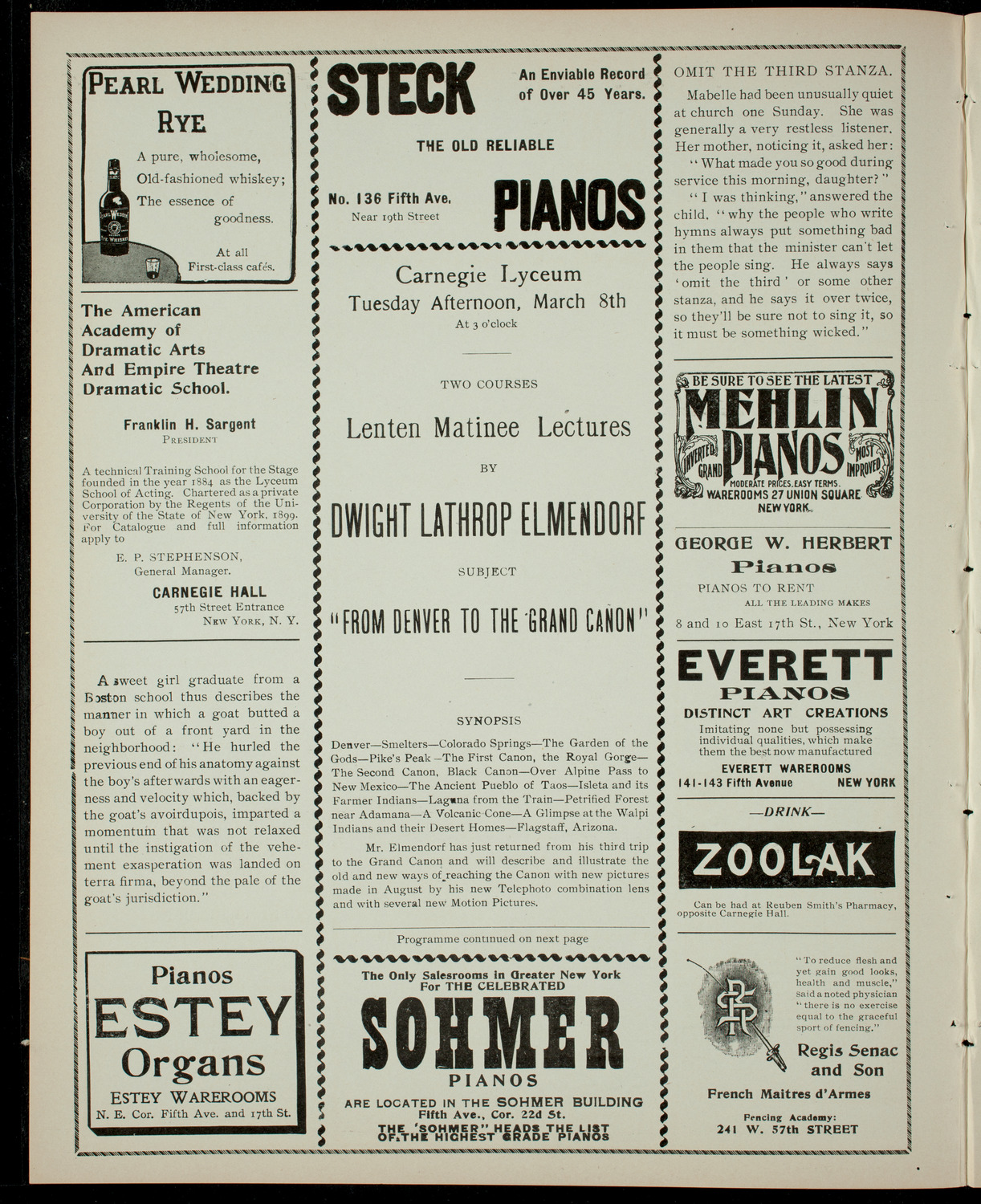 PEARL WEDDING RYE

A pure, wholesome, Old-fashioned whiskey; The essence of goodness.

At all First-class cafés.

The American Academy of Dramatic Arts And Empire Theatre Dramatic School.

Franklin H. Sargent
PRESIDENT

A technical Training School for the Stage founded in the year 1884 as the Lyceum School of Acting. Chartered as a private Corporation by the Regents of the University of the State of New York, 1899. For Catalogue and full information apply to

E. P. STEPHENSON,
General Manager.
CARNEGIE HALL
57th Street Entrance
NEW YORK, N. Y.

A sweet girl graduate from a Boston school thus describes the manner in which a goat butted a boy out of a front yard in the neighborhood: "He hurled the previous end of his anatomy against the boy's afterwards with an eagerness and velocity which, backed by the goat's avoirdupois, imparted a momentum that was not relaxed until the instigation of the vehement exasperation was landed on terra firma, beyond the pale of the goat's jurisdiction."

Pianos
ESTEY
Organs
ESTEY WAREROOMS
N. E. Cor. Fifth Ave. and 17th St.

STECK
An Enviable Record of Over 45 Years.
THE OLD RELIABLE
No. 136 Fifth Ave.
Near 19th Street
PIANOS

Carnegie Lyceum
Tuesday Afternoon, March 8th
At 3 o'clock

TWO COURSES

Lenten Matinee Lectures

BY

DWIGHT LATHROP ELMENDORF

SUBJECT

"FROM DENVER TO THE GRAND CANON"

SYNOPSIS

Denver—Smelters—Colorado Springs—The Garden of the Gods—Pike's Peak—The First Canon, the Royal Gorge—The Second Canon, Black Canon—Over Alpine Pass to New Mexico—The Ancient Pueblo of Taos—Isleta and its Farmer Indians—Laguna from the Train—Petrified Forest near Adamana—A Volcanic Cone—A Glimpse at the Walpi Indians and their Desert Homes—Flagstaff, Arizona.

Mr. Elmendorf has just returned from his third trip to the Grand Canon and will describe and illustrate the old and new ways of reaching the Canon with new pictures made in August by his new Telephoto combination lens and with several new Motion Pictures.

Programme continued on next page

The Only Salesrooms in Greater New York For THE CELEBRATED
SOHMER
PIANOS
ARE LOCATED IN THE SOHMER BUILDING
Fifth Ave., Cor. 22d St.
THE "SOHMER" HEADS THE LIST OF THE HIGHEST GRADE PIANOS

OMIT THE THIRD STANZA.

Mabelle had been unusually quiet at church one Sunday. She was generally a very restless listener. Her mother, noticing it, asked her:

"What made you so good during service this morning, daughter?"

"I was thinking," answered the child, "why the people who write hymns always put something bad in them that the minister can't let the people sing. He always says 'omit the third' or some other stanza, and he says it over twice, so they'll be sure not to sing it, so it must be something wicked."

BE SURE TO SEE THE LATEST
MEHLIN
INVERTED GRAND
PIANOS
MOST IMPROVED
MODERATE PRICES. EASY TERMS.
WAREROOMS 27 UNION SQUARE
NEW YORK.

GEORGE W. HERBERT
Pianos
PIANOS TO RENT
ALL THE LEADING MAKES
8 and 10 East 17th St., New York

EVERETT
PIANOS
DISTINCT ART CREATIONS
Imitating none but possessing individual qualities, which make them the best now manufactured
EVERETT WAREROOMS
141-143 Fifth Avenue NEW YORK

—DRINK—
ZOOLAK
Can be had at Reuben Smith's Pharmacy, opposite Carnegie Hall.

"To reduce flesh and yet gain good looks, health and muscle," said a noted physician "there is no exercise equal to the graceful sport of fencing."
Regis Senac and Son
French Maitres d'Armes
Fencing Academy:
241 W. 57th STREET